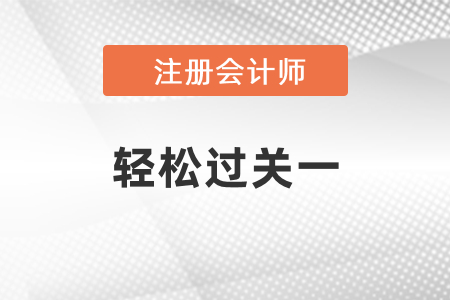 注册会计师

轻松过关一